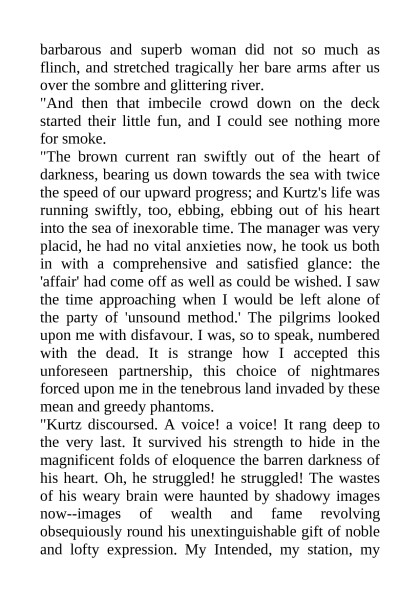 barbarous and superb woman did not so much as flinch, and stretched tragically her bare arms after us over the sombre and glittering river.
"And then that imbecile crowd down on the deck started their little fun, and I could see nothing more for smoke.
"The brown current ran swiftly out of the heart of darkness, bearing us down towards the sea with twice the speed of our upward progress; and Kurtz's life was running swiftly, too, ebbing, ebbing out of his heart into the sea of inexorable time. The manager was very placid, he had no vital anxieties now, he took us both in with a comprehensive and satisfied glance: the 'affair' had come off as well as could be wished. I saw the time approaching when I would be left alone of the party of 'unsound method.' The pilgrims looked upon me with disfavour. I was, so to speak, numbered with the dead. It is strange how I accepted this unforeseen partnership, this choice of nightmares forced upon me in the tenebrous land invaded by these mean and greedy phantoms.
"Kurtz discoursed. A voice! a voice! It rang deep to the very last. It survived his strength to hide in the magnificent folds of eloquence the barren darkness of his heart. Oh, he struggled! he struggled! The wastes of his weary brain were haunted by shadowy images now--images of wealth and fame revolving obsequiously round his unextinguishable gift of noble and lofty expression. My Intended, my station, my